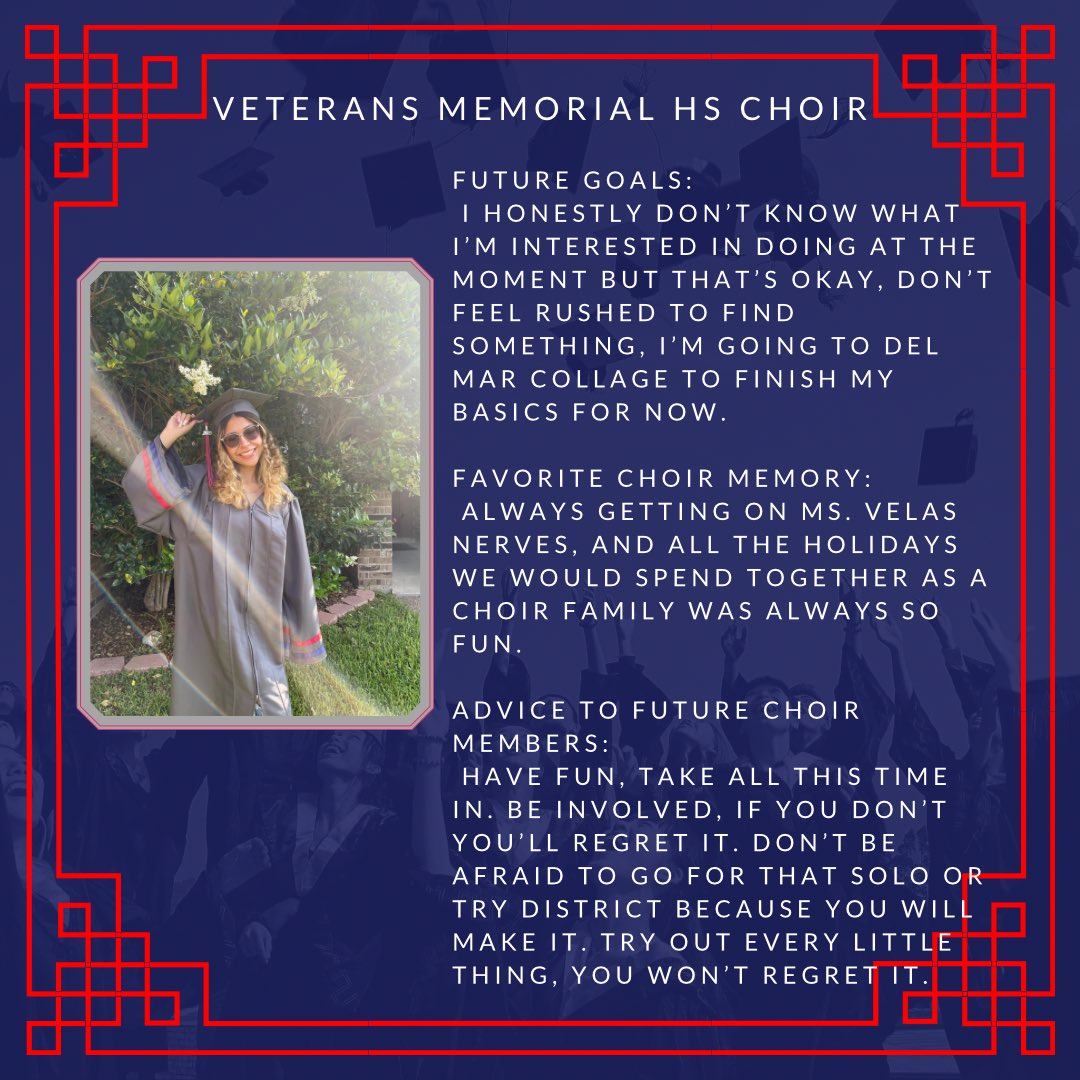 VETERANS MEMORIAL HS CHOIR

FUTURE GOALS:
I HONESTLY DON'T KNOW WHAT I'M INTERESTED IN DOING AT THE MOMENT BUT THAT'S OKAY, DON'T FEEL RUSHED TO FIND SOMETHING, I'M GOING TO DEL MAR COLLAGE TO FINISH MY BASICS FOR NOW.

FAVORITE CHOIR MEMORY:
ALWAYS GETTING ON MS. VELAS NERVES, AND ALL THE HOLIDAYS WE WOULD SPEND TOGETHER AS A CHOIR FAMILY WAS ALWAYS SO FUN.

ADVICE TO FUTURE CHOIR MEMBERS:
HAVE FUN, TAKE ALL THIS TIME IN. BE INVOLVED, IF YOU DON'T YOU'LL REGRET IT. DON'T BE AFRAID TO GO FOR THAT SOLO OR TRY DISTRICT BECAUSE YOU WILL MAKE IT. TRY OUT EVERY LITTLE THING, YOU WON'T REGRET IT.